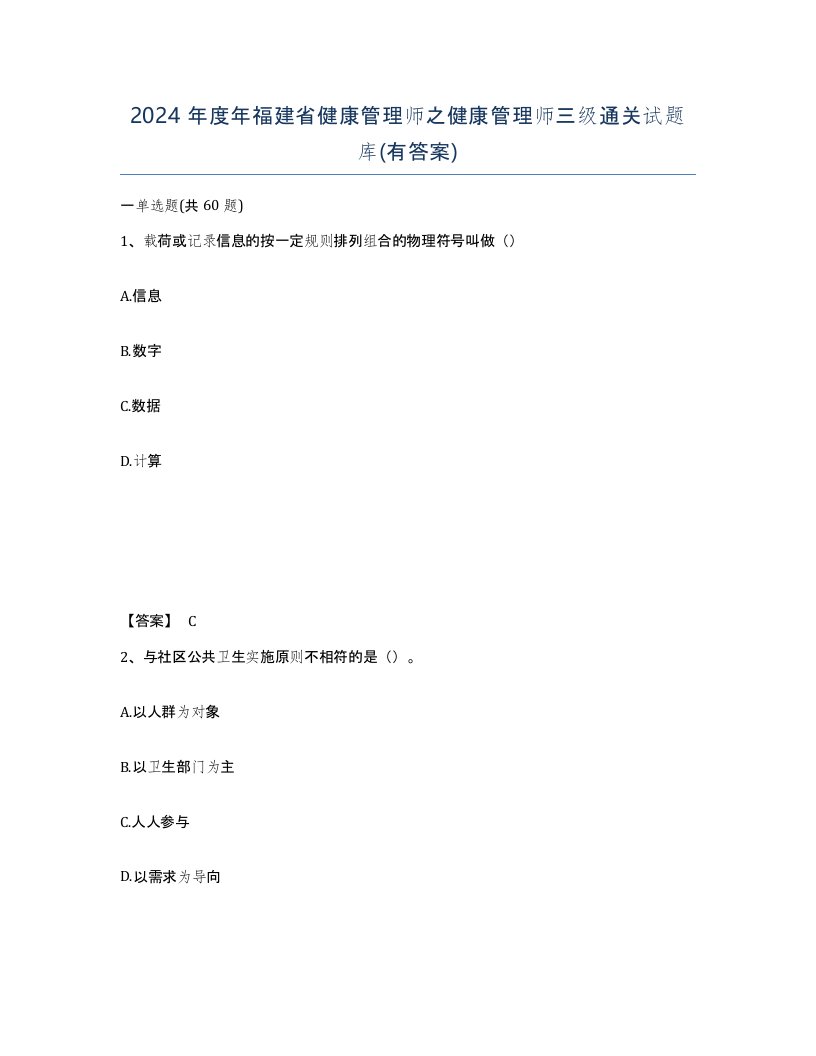 2024 年度年福建省健康管理师之健康管理师三级通关试题库(有答案)

一单选题(共 60 题)

1、载荷或记录信息的按一定规则排列组合的物理符号叫做（）

A.信息

B.数字

C.数据

D.计算

【答案】 C

2、与社区公共卫生实施原则不相符的是（）。

A.以人群为对象

B.以卫生部门为主

C.人人参与

D.以需求为导向